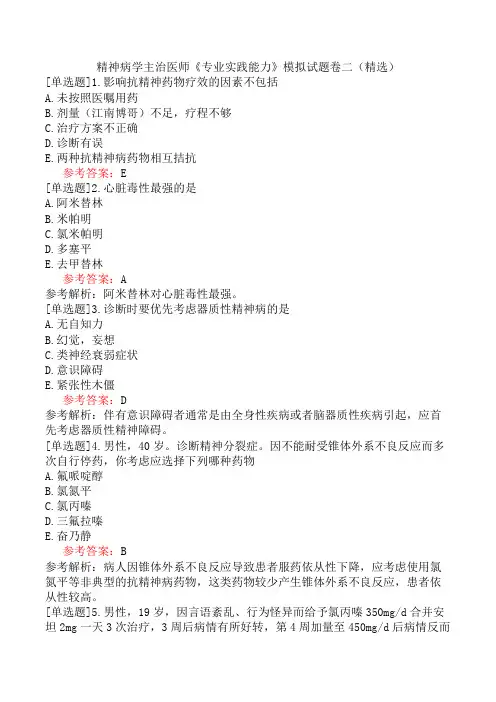 精神病学主治医师《专业实践能力》模拟试题卷二（精选）

[单选题]1.影响抗精神药物疗效的因素不包括
A.未按照医嘱用药
B.剂量（江南博哥）不足，疗程不够
C.治疗方案不正确
D.诊断有误
E.两种抗精神病药物相互拮抗
参考答案：E

[单选题]2.心脏毒性最强的是
A.阿米替林
B.米帕明
C.氯米帕明
D.多塞平
E.去甲替林
参考答案：A
参考解析：阿米替林对心脏毒性最强。

[单选题]3.诊断时要优先考虑器质性精神病的是
A.无自知力
B.幻觉，妄想
C.类神经衰弱症状
D.意识障碍
E.紧张性木僵
参考答案：D
参考解析：伴有意识障碍者通常是由全身性疾病或者脑器质性疾病引起，应首先考虑器质性精神障碍。

[单选题]4.男性，40岁。诊断精神分裂症。因不能耐受锥体外系不良反应而多次自行停药，你考虑应选择下列哪种药物
A.氟哌啶醇
B.氯氮平
C.氯丙嗪
D.三氟拉嗪
E.奋乃静
参考答案：B
参考解析：病人因锥体外系不良反应导致患者服药依从性下降，应考虑使用氯氮平等非典型的抗精神病药物，这类药物较少产生锥体外系不良反应，患者依从性较高。

[单选题]5.男性，19岁，因言语紊乱、行为怪异而给予氯丙嗪350mg/d合并安坦2mg一天3次治疗，3周后病情有所好转，第4周加量至450mg/d后病情反而